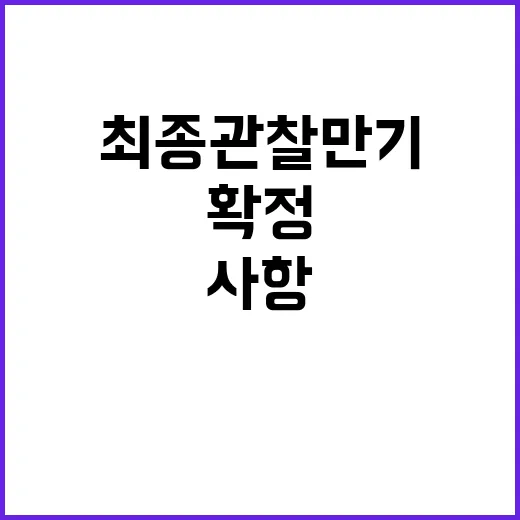 최종관찰만기
확정
사항